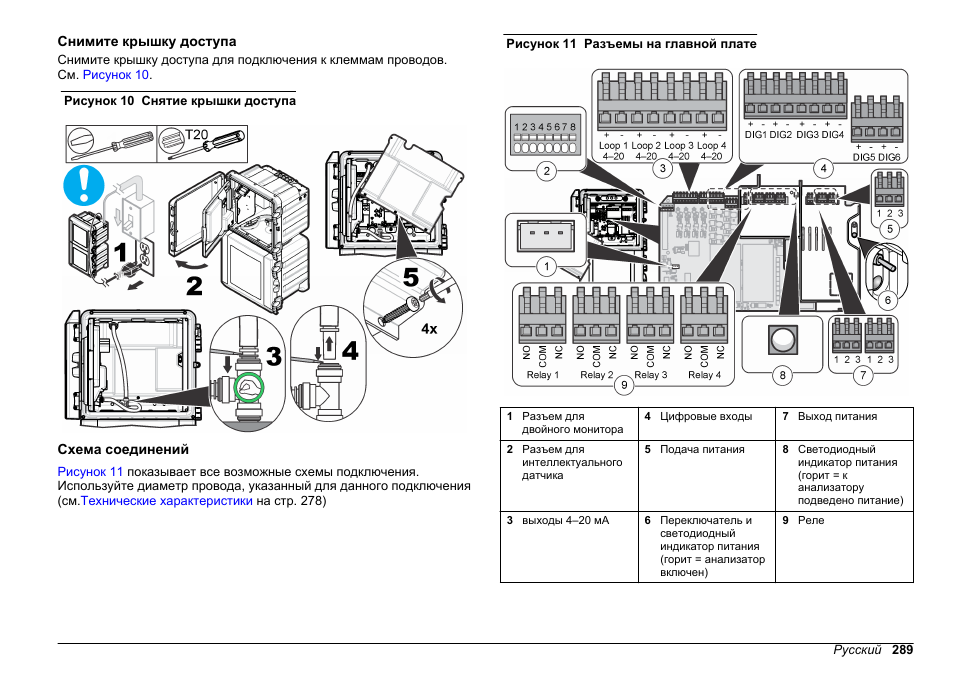 Снимите крышку доступа

Снимите крышку доступа для подключения к клеммам проводов. См. Рисунок 10.

Рисунок 10 Снятие крышки доступа

T20

1

2

3

4

5

4x

Схема соединений

Рисунок 11 показывает все возможные схемы подключения. Используйте диаметр провода, указанный для данного подключения (см.Технические характеристики на стр. 278)

Рисунок 11 Разъемы на главной плате

1 2 3 4 5 6 7 8

+ - + - + - + -
Loop 1 Loop 2 Loop 3 Loop 4
4–20 4–20 4–20 4–20

+ - + - + - + -
DIG1 DIG2 DIG3 DIG4

+ - + -
DIG5 DIG6

1 2 3

NO COM NC NO COM NC NO COM NC NO COM NC
Relay 1 Relay 2 Relay 3 Relay 4

1 2 3 1 2 3

1 2 3 4 5 6 7 8 9

| 1 Разъем для двойного монитора | 4 Цифровые входы | 7 Выход питания |
|---|---|---|
| 2 Разъем для интеллектуального датчика | 5 Подача питания | 8 Светодиодный индикатор питания (горит = к анализатору подведено питание) |
| 3 выходы 4–20 мА | 6 Переключатель и светодиодный индикатор питания (горит = анализатор включен) | 9 Реле |

Русский 289